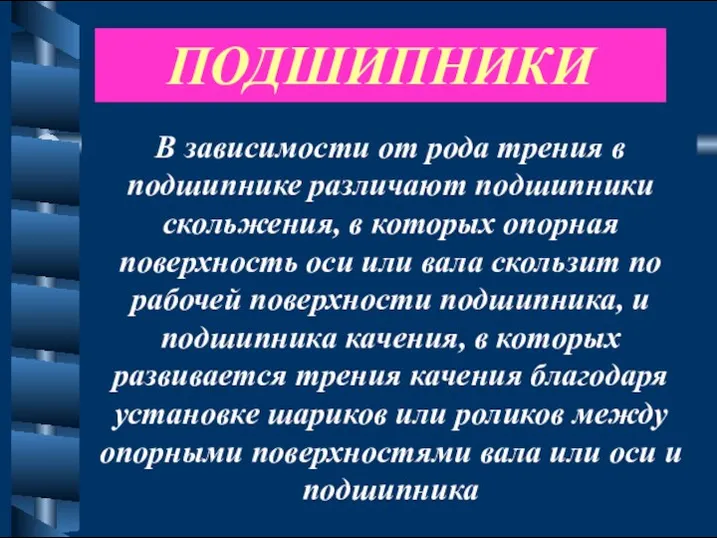 ПОДШИПНИКИ

В зависимости от рода трения в подшипнике различают подшипники скольжения, в которых опорная поверхность оси или вала скользит по рабочей поверхности подшипника, и подшипника качения, в которых развивается трения качения благодаря установке шариков или роликов между опорными поверхностями вала или оси и подшипника